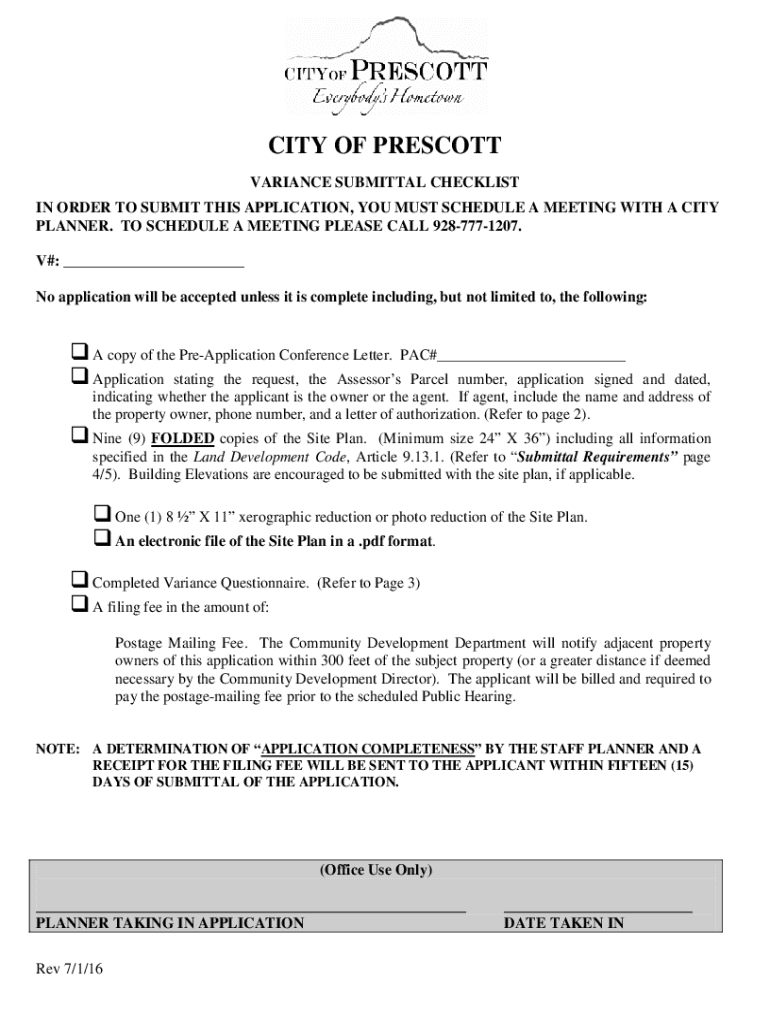 CITY OF PRESCOTT
Everybody's Hometown

CITY OF PRESCOTT

VARIANCE SUBMITTAL CHECKLIST

IN ORDER TO SUBMIT THIS APPLICATION, YOU MUST SCHEDULE A MEETING WITH A CITY PLANNER. TO SCHEDULE A MEETING PLEASE CALL 928-777-1207.

V#: ________________________

No application will be accepted unless it is complete including, but not limited to, the following:

❑ A copy of the Pre-Application Conference Letter. PAC#________________________

❑ Application stating the request, the Assessor's Parcel number, application signed and dated, indicating whether the applicant is the owner or the agent. If agent, include the name and address of the property owner, phone number, and a letter of authorization. (Refer to page 2).

❑ Nine (9) FOLDED copies of the Site Plan. (Minimum size 24" X 36") including all information specified in the Land Development Code, Article 9.13.1. (Refer to "Submittal Requirements" page 4/5). Building Elevations are encouraged to be submitted with the site plan, if applicable.

❑ One (1) 8 ½" X 11" xerographic reduction or photo reduction of the Site Plan.

❑ An electronic file of the Site Plan in a .pdf format.

❑ Completed Variance Questionnaire. (Refer to Page 3)

❑ A filing fee in the amount of:

Postage Mailing Fee. The Community Development Department will notify adjacent property owners of this application within 300 feet of the subject property (or a greater distance if deemed necessary by the Community Development Director). The applicant will be billed and required to pay the postage-mailing fee prior to the scheduled Public Hearing.

NOTE: A DETERMINATION OF "APPLICATION COMPLETENESS" BY THE STAFF PLANNER AND A RECEIPT FOR THE FILING FEE WILL BE SENT TO THE APPLICANT WITHIN FIFTEEN (15) DAYS OF SUBMITTAL OF THE APPLICATION.

(Office Use Only)

PLANNER TAKING IN APPLICATION

DATE TAKEN IN

Rev 7/1/16